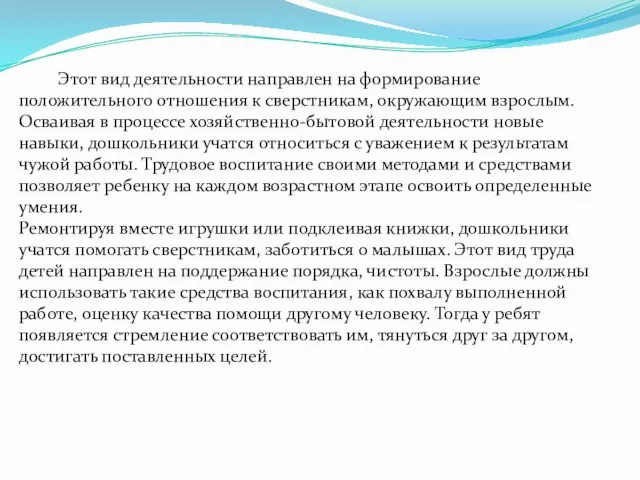 Этот вид деятельности направлен на формирование положительного отношения к сверстникам, окружающим взрослым. Осваивая в процессе хозяйственно-бытовой деятельности новые навыки, дошкольники учатся относиться с уважением к результатам чужой работы. Трудовое воспитание своими методами и средствами позволяет ребенку на каждом возрастном этапе освоить определенные умения.
Ремонтируя вместе игрушки или подклеивая книжки, дошкольники учатся помогать сверстникам, заботиться о малышах. Этот вид труда детей направлен на поддержание порядка, чистоты. Взрослые должны использовать такие средства воспитания, как похвалу выполненной работе, оценку качества помощи другому человеку. Тогда у ребят появляется стремление соответствовать им, тянуться друг за другом, достигать поставленных целей.